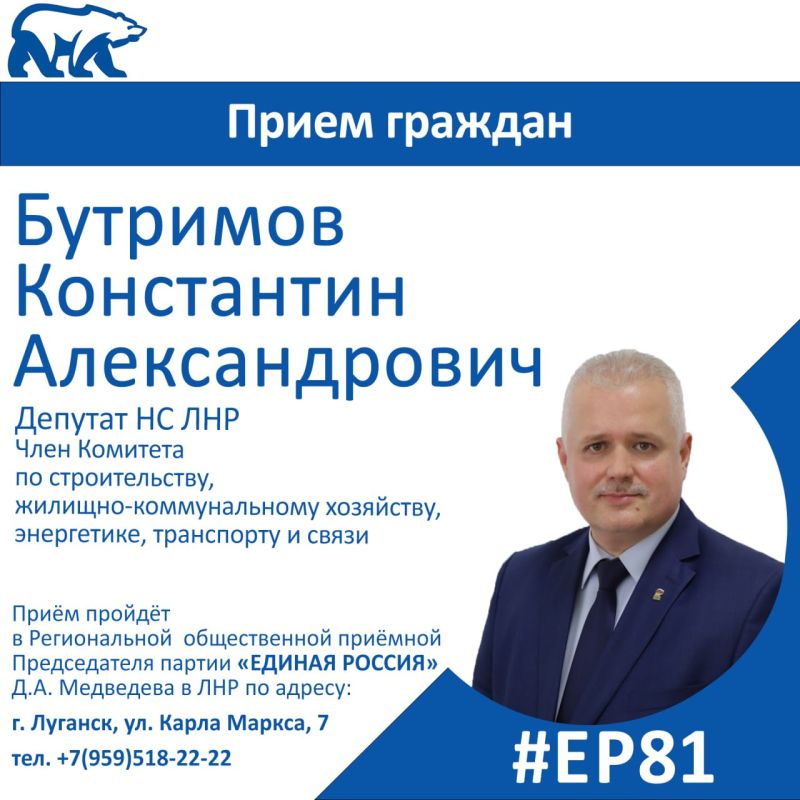 Прием граждан

Бутримов Константин Александрович

Депутат НС ЛНР
Член Комитета по строительству, жилищно-коммунальному хозяйству, энергетике, транспорту и связи

Приём пройдёт в Региональной общественной приёмной Председателя партии «ЕДИНАЯ РОССИЯ» Д.А. Медведева в ЛНР по адресу:

г. Луганск, ул. Карла Маркса, 7

тел. +7(959)518-22-22

#ЕР81